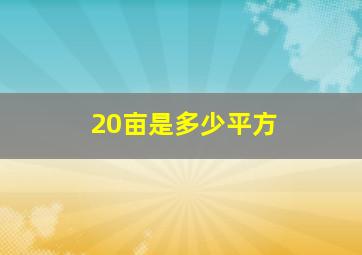 20亩是多少平方